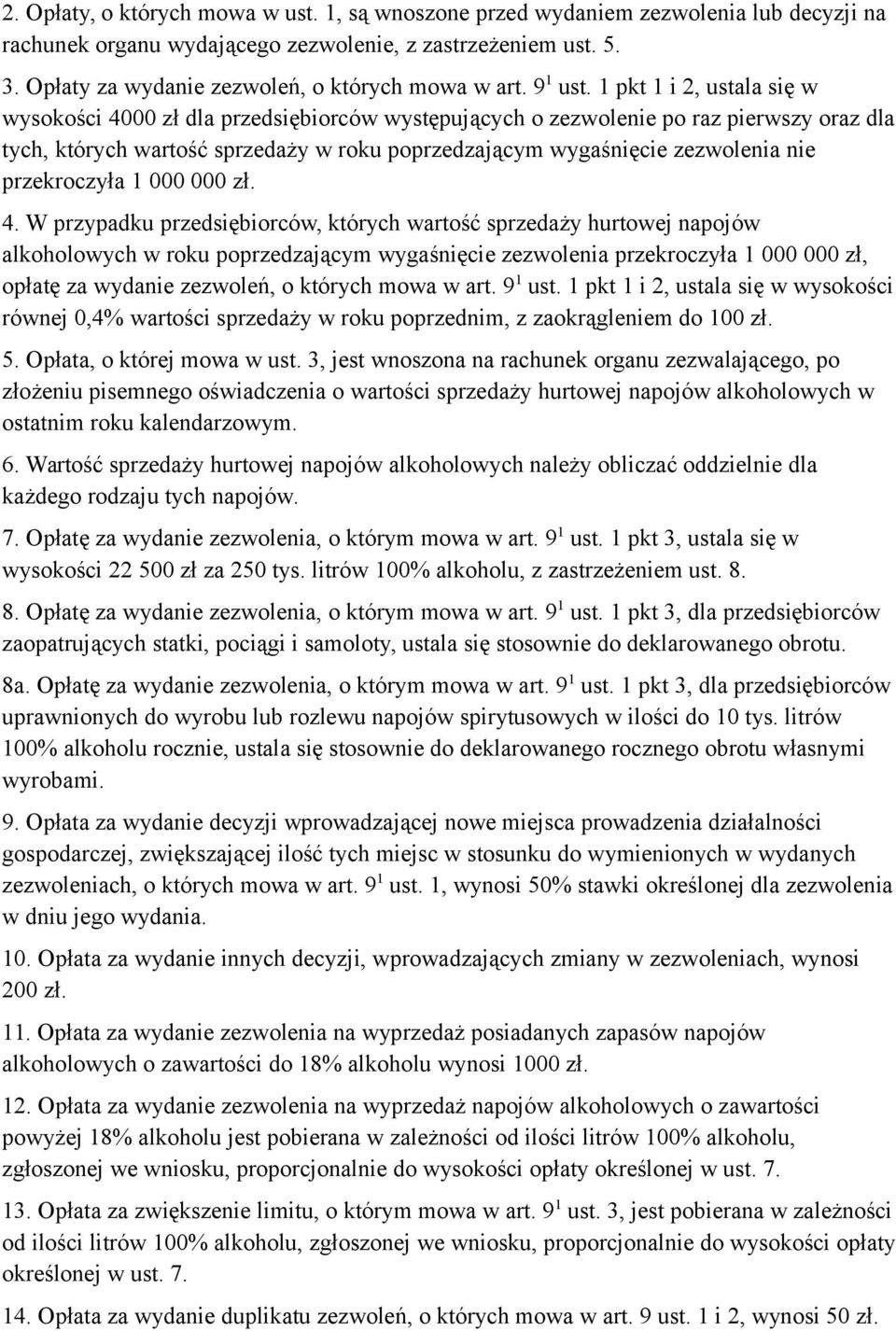 2. Opłaty, o których mowa w ust. 1, są wnoszone przed wydaniem zezwolenia lub decyzji na rachunek organu wydającego zezwolenie, z zastrzeżeniem ust. 5.

3. Opłaty za wydanie zezwoleń, o których mowa w art. $9^1$ ust. 1 pkt 1 i 2, ustala się w wysokości 4000 zł dla przedsiębiorców występujących o zezwolenie po raz pierwszy oraz dla tych, których wartość sprzedaży w roku poprzedzającym wygaśnięcie zezwolenia nie przekroczyła 1 000 000 zł.

4. W przypadku przedsiębiorców, których wartość sprzedaży hurtowej napojów alkoholowych w roku poprzedzającym wygaśnięcie zezwolenia przekroczyła 1 000 000 zł, opłatę za wydanie zezwoleń, o których mowa w art. $9^1$ ust. 1 pkt 1 i 2, ustala się w wysokości równej 0,4% wartości sprzedaży w roku poprzednim, z zaokrągleniem do 100 zł.

5. Opłata, o której mowa w ust. 3, jest wnoszona na rachunek organu zezwalającego, po złożeniu pisemnego oświadczenia o wartości sprzedaży hurtowej napojów alkoholowych w ostatnim roku kalendarzowym.

6. Wartość sprzedaży hurtowej napojów alkoholowych należy obliczać oddzielnie dla każdego rodzaju tych napojów.

7. Opłatę za wydanie zezwolenia, o którym mowa w art. $9^1$ ust. 1 pkt 3, ustala się w wysokości 22 500 zł za 250 tys. litrów 100% alkoholu, z zastrzeżeniem ust. 8.

8. Opłatę za wydanie zezwolenia, o którym mowa w art. $9^1$ ust. 1 pkt 3, dla przedsiębiorców zaopatrujących statki, pociągi i samoloty, ustala się stosownie do deklarowanego obrotu.

8a. Opłatę za wydanie zezwolenia, o którym mowa w art. $9^1$ ust. 1 pkt 3, dla przedsiębiorców uprawnionych do wyrobu lub rozlewu napojów spirytusowych w ilości do 10 tys. litrów 100% alkoholu rocznie, ustala się stosownie do deklarowanego rocznego obrotu własnymi wyrobami.

9. Opłata za wydanie decyzji wprowadzającej nowe miejsca prowadzenia działalności gospodarczej, zwiększającej ilość tych miejsc w stosunku do wymienionych w wydanych zezwoleniach, o których mowa w art. $9^1$ ust. 1, wynosi 50% stawki określonej dla zezwolenia w dniu jego wydania.

10. Opłata za wydanie innych decyzji, wprowadzających zmiany w zezwoleniach, wynosi 200 zł.

11. Opłata za wydanie zezwolenia na wyprzedaż posiadanych zapasów napojów alkoholowych o zawartości do 18% alkoholu wynosi 1000 zł.

12. Opłata za wydanie zezwolenia na wyprzedaż napojów alkoholowych o zawartości powyżej 18% alkoholu jest pobierana w zależności od ilości litrów 100% alkoholu, zgłoszonej we wniosku, proporcjonalnie do wysokości opłaty określonej w ust. 7.

13. Opłata za zwiększenie limitu, o którym mowa w art. $9^1$ ust. 3, jest pobierana w zależności od ilości litrów 100% alkoholu, zgłoszonej we wniosku, proporcjonalnie do wysokości opłaty określonej w ust. 7.

14. Opłata za wydanie duplikatu zezwoleń, o których mowa w art. 9 ust. 1 i 2, wynosi 50 zł.